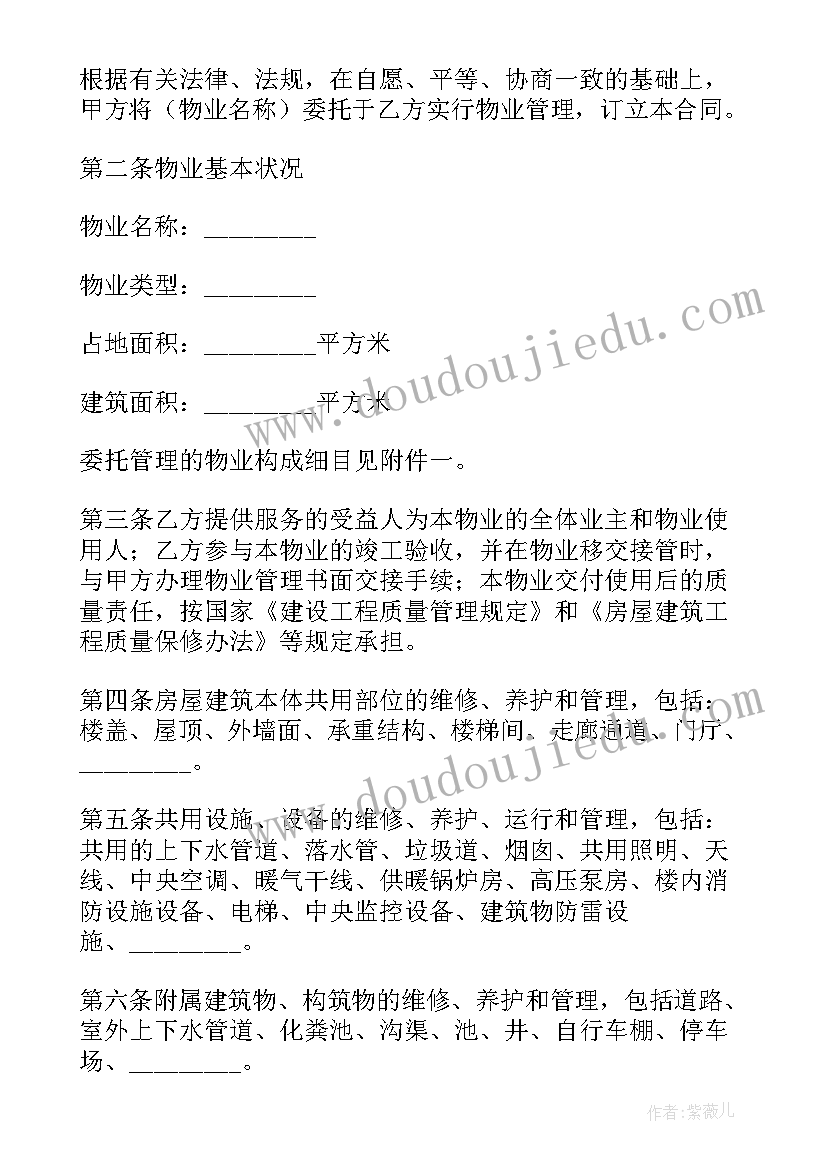 根据有关法律、法规，在自愿、平等、协商一致的基础上，甲方将（物业名称）委托于乙方实行物业管理，订立本合同。

第二条物业基本状况

物业名称：________

物业类型：________

占地面积：________平方米

建筑面积：________平方米

委托管理的物业构成细目见附件一。

第三条乙方提供服务的受益人为本物业的全体业主和物业使用人；乙方参与本物业的竣工验收，并在物业移交接管时，与甲方办理物业管理书面交接手续；本物业交付使用后的质量责任，按国家《建设工程质量管理规定》和《房屋建筑工程质量保修办法》等规定承担。

第四条房屋建筑本体共用部位的维修、养护和管理，包括：楼盖、屋顶、外墙面、承重结构、楼梯间、走廊通道、门厅、________。

第五条共用设施、设备的维修、养护、运行和管理，包括：共用的上下水管道、落水管、垃圾道、烟囱、共用照明、天线、中央空调、暖气干线、供暖锅炉房、高压泵房、楼内消防设施设备、电梯、中央监控设备、建筑物防雷设施、________。

第六条附属建筑物、构筑物的维修、养护和管理，包括道路、室外上下水管道、化粪池、沟渠、池、井、自行车棚、停车场、________。

www.doudoujiedu.com

www.doudoujiedu.com

作者：紫薇儿